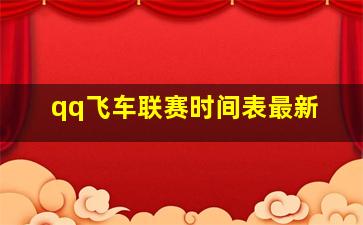 qq飞车联赛时间表最新